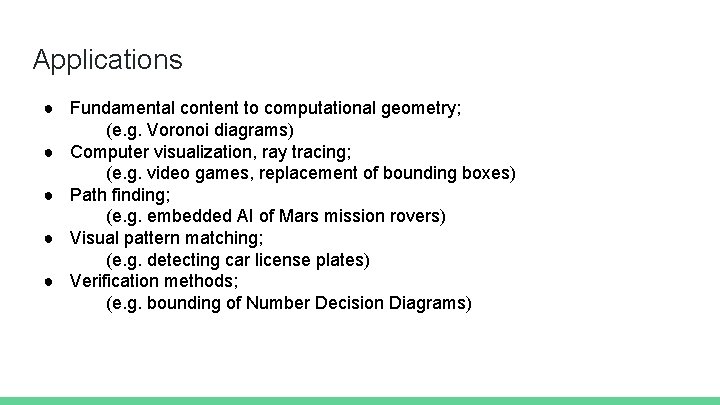 Applications

● Fundamental content to computational geometry;
(e.g. Voronoi diagrams)
● Computer visualization, ray tracing;
(e.g. video games, replacement of bounding boxes)
● Path finding;
(e.g. embedded AI of Mars mission rovers)
● Visual pattern matching;
(e.g. detecting car license plates)
● Verification methods;
(e.g. bounding of Number Decision Diagrams)